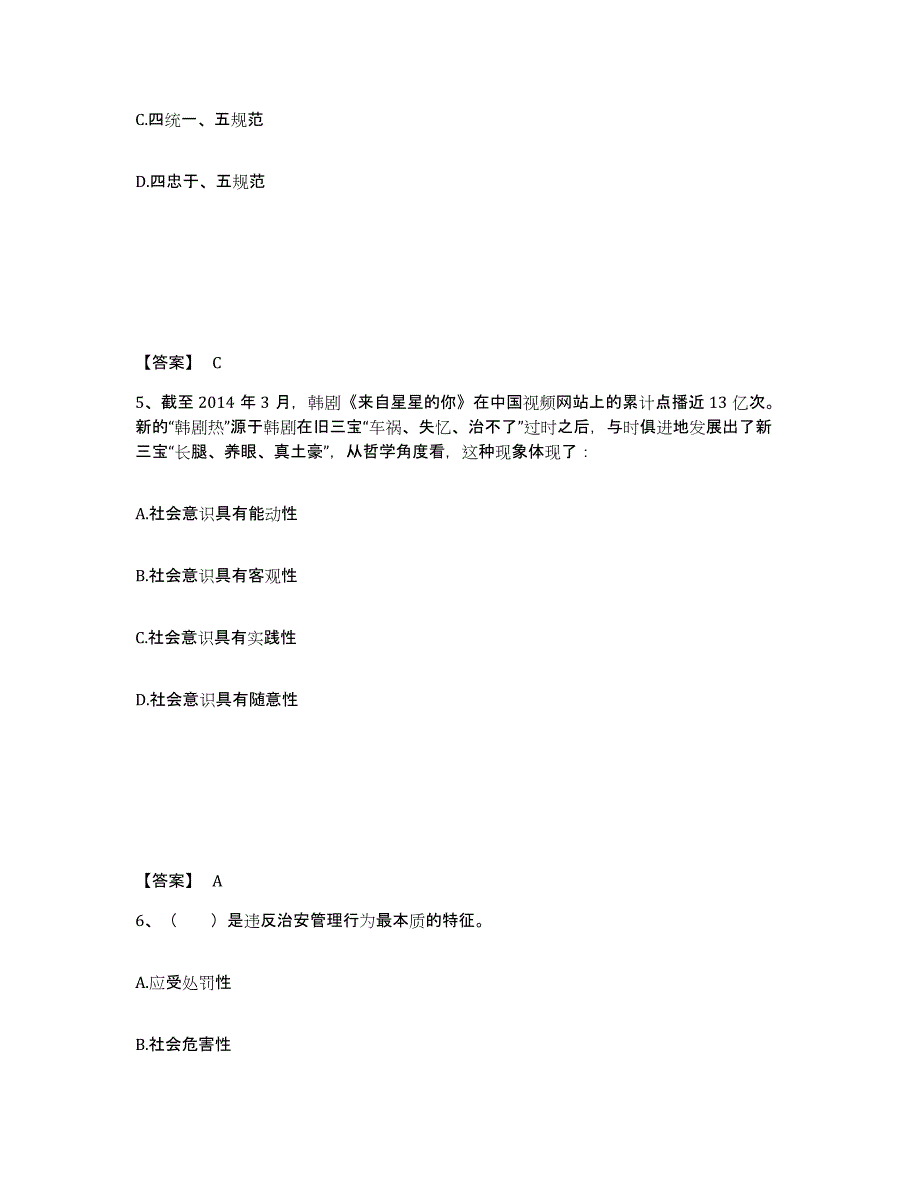 C.四统一、五规范

D.四忠于、五规范

【答案】 C

5、截至 2014 年 3 月，韩剧《来自星星的你》在中国视频网站上的累计点播近 13 亿次。新的“韩剧热”源于韩剧在旧三宝“车祸、失忆、治不了”过时之后，与时俱进地发展出了新三宝“长腿、养眼、真土豪”，从哲学角度看，这种现象体现了：

A.社会意识具有能动性

B.社会意识具有客观性

C.社会意识具有实践性

D.社会意识具有随意性

【答案】 A

6、（　　）是违反治安管理行为最本质的特征。

A.应受处罚性

B.社会危害性